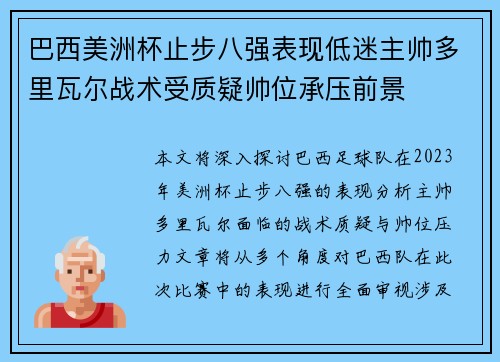 巴西美洲杯止步八强表现低迷主帅多里瓦尔战术受质疑帅位承压前景

本文将深入探讨巴西足球队在2023年美洲杯止步八强的表现分析主帅多里瓦尔面临的战术质疑与帅位压力文章将从多个角度对巴西队在此次比赛中的表现进行全面审视涉及